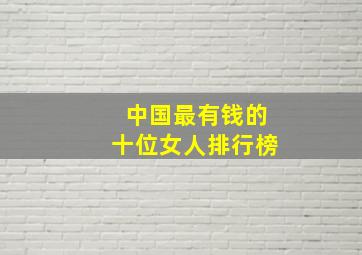 中国最有钱的
十位女人排行榜